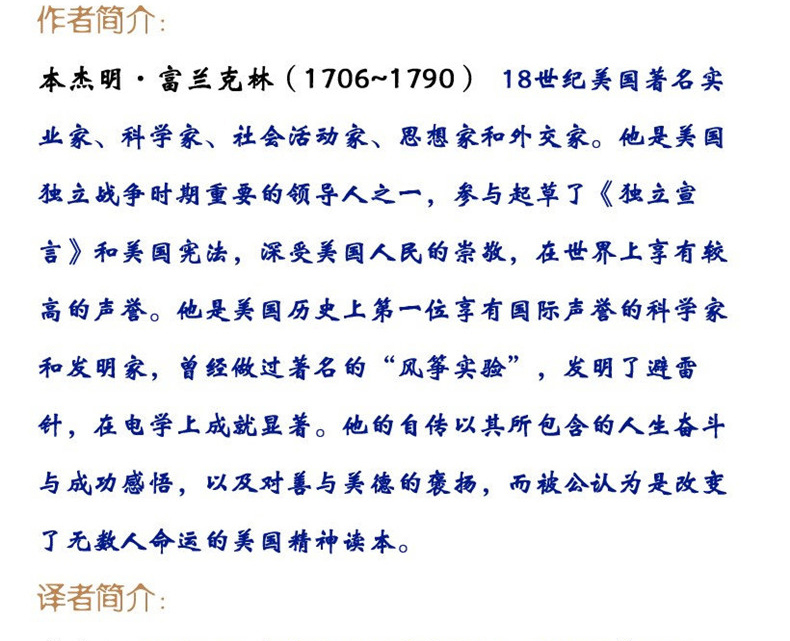 作者简介：

本杰明·富兰克林（1706~1790） 18世纪美国著名实业家、科学家、社会活动家、思想家和外交家。他是美国独立战争时期重要的领导人之一，参与起草了《独立宣言》和美国宪法，深受美国人民的崇敬，在世界上享有较高的声誉。他是美国历史上第一位享有国际声誉的科学家和发明家，曾经做过著名的“风筝实验”，发明了避雷针，在电学上成就显著。他的自传以其所包含的人生奋斗与成功感悟，以及对善与美德的褒扬，而被公认为是改变了无数人命运的美国精神读本。

译者简介：